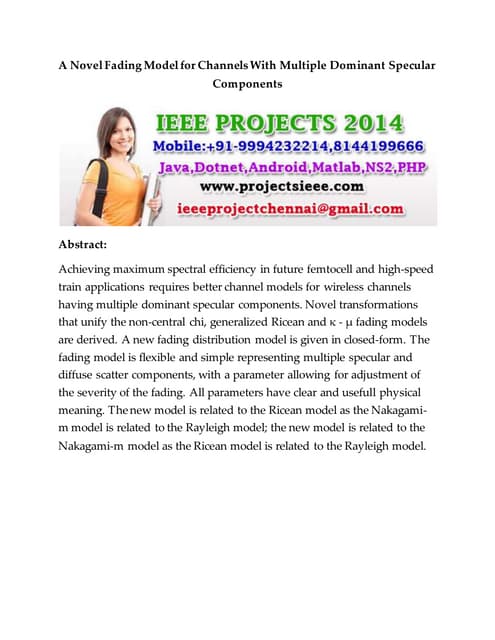 A Novel Fading Model for Channels With Multiple Dominant Specular Components

IEEE PROJECTS 2014
Mobile:+91-9994232214,8144199666
Java,Dotnet,Android,Matlab,NS2,PHP
www.projectsieee.com
ieeeprojectchennai@gmail.com

Abstract:

Achieving maximum spectral efficiency in future femtocell and high-speed train applications requires better channel models for wireless channels having multiple dominant specular components. Novel transformations that unify the non-central chi, generalized Ricean and κ - μ fading models are derived. A new fading distribution model is given in closed-form. The fading model is flexible and simple representing multiple specular and diffuse scatter components, with a parameter allowing for adjustment of the severity of the fading. All parameters have clear and usefull physical meaning. The new model is related to the Ricean model as the Nakagami-m model is related to the Rayleigh model; the new model is related to the Nakagami-m model as the Ricean model is related to the Rayleigh model.